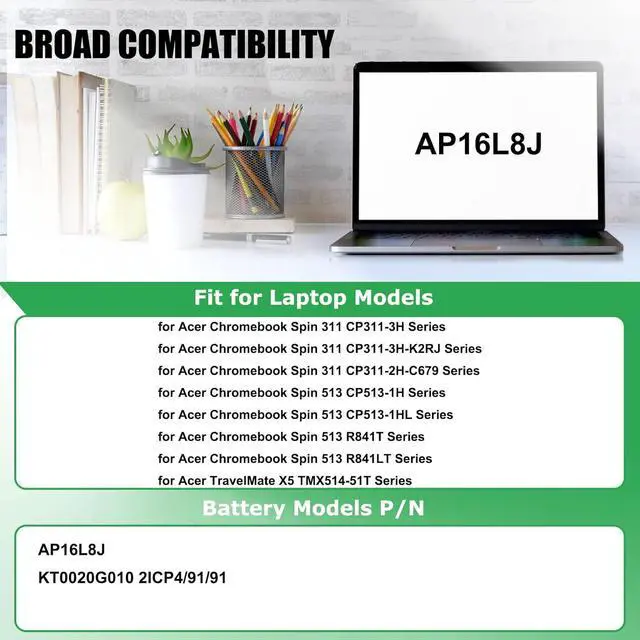 BROAD COMPATIBILITY

AP16L8J

Fit for Laptop Models

for Acer Chromebook Spin 311 CP311-3H Series
for Acer Chromebook Spin 311 CP311-3H-K2RJ Series
for Acer Chromebook Spin 311 CP311-2H-C679 Series
for Acer Chromebook Spin 513 CP513-1H Series
for Acer Chromebook Spin 513 CP513-1HL Series
for Acer Chromebook Spin 513 R841T Series
for Acer Chromebook Spin 513 R841LT Series
for Acer TravelMate X5 TMX514-51T Series

Battery Models P/N

AP16L8J
KT0020G010 2ICP4/91/91